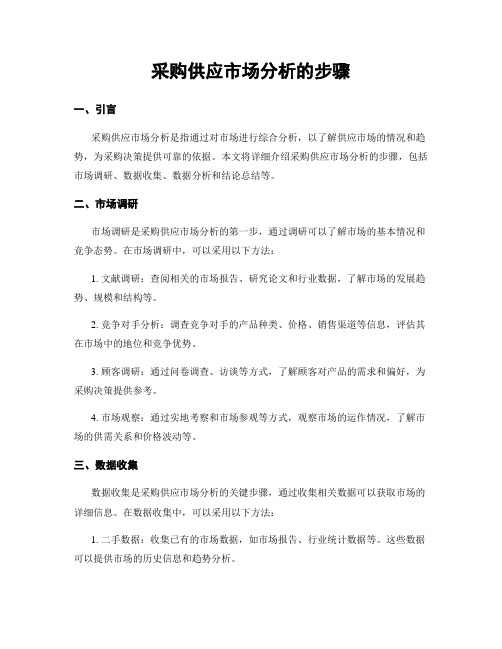 采购供应市场分析的步骤

一、引言

采购供应市场分析是指通过对市场进行综合分析，以了解供应市场的情况和趋势，为采购决策提供可靠的依据。本文将详细介绍采购供应市场分析的步骤，包括市场调研、数据收集、数据分析和结论总结等。

二、市场调研

市场调研是采购供应市场分析的第一步，通过调研可以了解市场的基本情况和竞争态势。在市场调研中，可以采用以下方法：

1. 文献调研：查阅相关的市场报告、研究论文和行业数据，了解市场的发展趋势、规模和结构等。

2. 竞争对手分析：调查竞争对手的产品种类、价格、销售渠道等信息，评估其在市场中的地位和竞争优势。

3. 顾客调研：通过问卷调查、访谈等方式，了解顾客对产品的需求和偏好，为采购决策提供参考。

4. 市场观察：通过实地考察和市场参观等方式，观察市场的运作情况，了解市场的供需关系和价格波动等。

三、数据收集

数据收集是采购供应市场分析的关键步骤，通过收集相关数据可以获取市场的详细信息。在数据收集中，可以采用以下方法：

1. 二手数据：收集已有的市场数据，如市场报告、行业统计数据等。这些数据可以提供市场的历史信息和趋势分析。